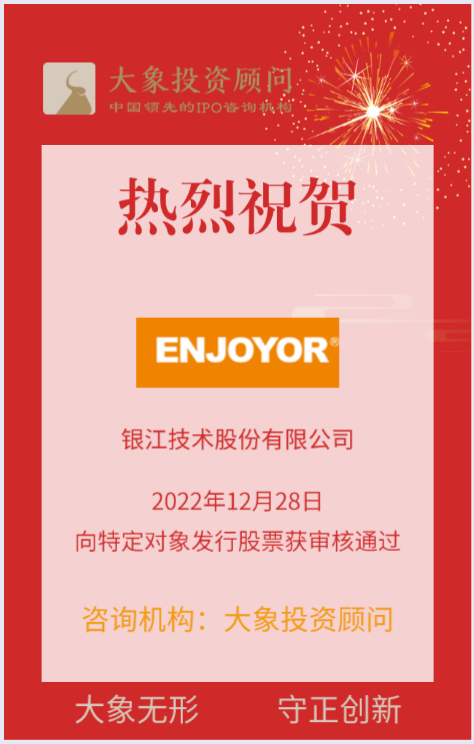 大象投资顾问
中国领先的IPO咨询机构

热烈祝贺

ENJOYOR®

银江技术股份有限公司

2022年12月28日
向特定对象发行股票获审核通过

咨询机构：大象投资顾问

大象无形　守正创新